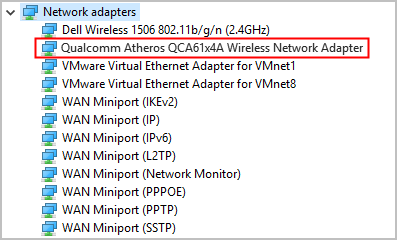 Network adapters
Dell Wireless 1506 802.11b/g/n (2.4GHz)
Qualcomm Atheros QCA61x4A Wireless Network Adapter
VMware Virtual Ethernet Adapter for VMnet1
VMware Virtual Ethernet Adapter for VMnet8
WAN Miniport (IKEv2)
WAN Miniport (IP)
WAN Miniport (IPv6)
WAN Miniport (L2TP)
WAN Miniport (Network Monitor)
WAN Miniport (PPPOE)
WAN Miniport (PPTP)
WAN Miniport (SSTP)